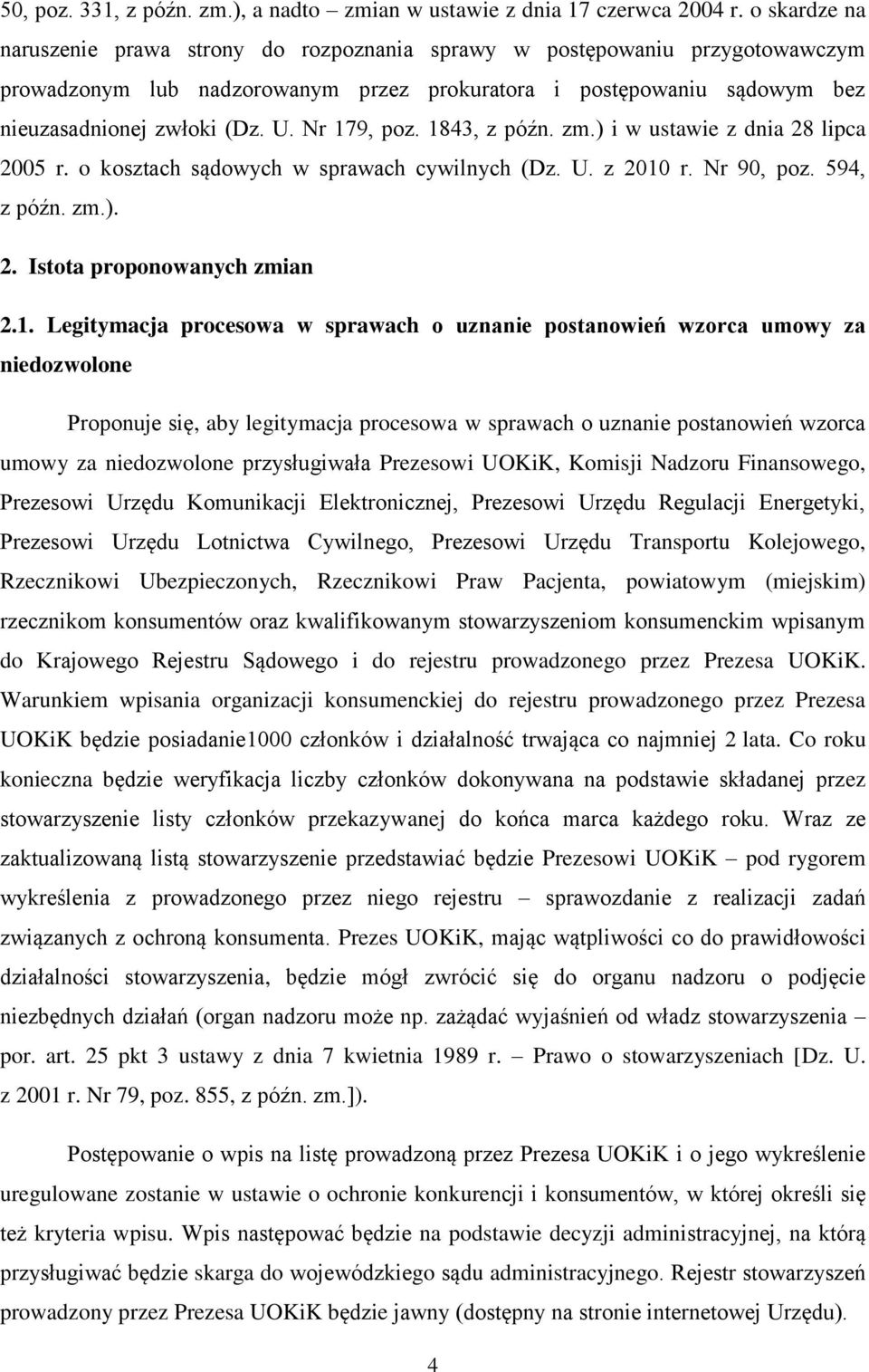 50, poz. 331, z późn. zm.), a nadto – zmian w ustawie z dnia 17 czerwca 2004 r. o skardze na naruszenie prawa strony do rozpoznania sprawy w postępowaniu przygotowawczym prowadzonym lub nadzorowanym przez prokuratora i postępowaniu sądowym bez nieuzasadnionej zwłoki (Dz. U. Nr 179, poz. 1843, z późn. zm.) i w ustawie z dnia 28 lipca 2005 r. o kosztach sądowych w sprawach cywilnych (Dz. U. z 2010 r. Nr 90, poz. 594, z późn. zm.).

2. Istota proponowanych zmian

2.1. Legitymacja procesowa w sprawach o uznanie postanowień wzorca umowy za niedozwolone

Proponuje się, aby legitymacja procesowa w sprawach o uznanie postanowień wzorca umowy za niedozwolone przysługiwała Prezesowi UOKiK, Komisji Nadzoru Finansowego, Prezesowi Urzędu Komunikacji Elektronicznej, Prezesowi Urzędu Regulacji Energetyki, Prezesowi Urzędu Lotnictwa Cywilnego, Prezesowi Urzędu Transportu Kolejowego, Rzecznikowi Ubezpieczonych, Rzecznikowi Praw Pacjenta, powiatowym (miejskim) rzecznikom konsumentów oraz kwalifikowanym stowarzyszeniom konsumenckim wpisanym do Krajowego Rejestru Sądowego i do rejestru prowadzonego przez Prezesa UOKiK. Warunkiem wpisania organizacji konsumenckiej do rejestru prowadzonego przez Prezesa UOKiK będzie posiadanie1000 członków i działalność trwająca co najmniej 2 lata. Co roku konieczna będzie weryfikacja liczby członków dokonywana na podstawie składanej przez stowarzyszenie listy członków przekazywanej do końca marca każdego roku. Wraz ze zaktualizowaną listą stowarzyszenie przedstawiać będzie Prezesowi UOKiK – pod rygorem wykreślenia z prowadzonego przez niego rejestru – sprawozdanie z realizacji zadań związanych z ochroną konsumenta. Prezes UOKiK, mając wątpliwości co do prawidłowości działalności stowarzyszenia, będzie mógł zwrócić się do organu nadzoru o podjęcie niezbędnych działań (organ nadzoru może np. zażądać wyjaśnień od władz stowarzyszenia – por. art. 25 pkt 3 ustawy z dnia 7 kwietnia 1989 r. – Prawo o stowarzyszeniach [Dz. U. z 2001 r. Nr 79, poz. 855, z późn. zm.]).

Postępowanie o wpis na listę prowadzoną przez Prezesa UOKiK i o jego wykreślenie uregulowane zostanie w ustawie o ochronie konkurencji i konsumentów, w której określi się też kryteria wpisu. Wpis następować będzie na podstawie decyzji administracyjnej, na którą przysługiwać będzie skarga do wojewódzkiego sądu administracyjnego. Rejestr stowarzyszeń prowadzony przez Prezesa UOKiK będzie jawny (dostępny na stronie internetowej Urzędu).

4